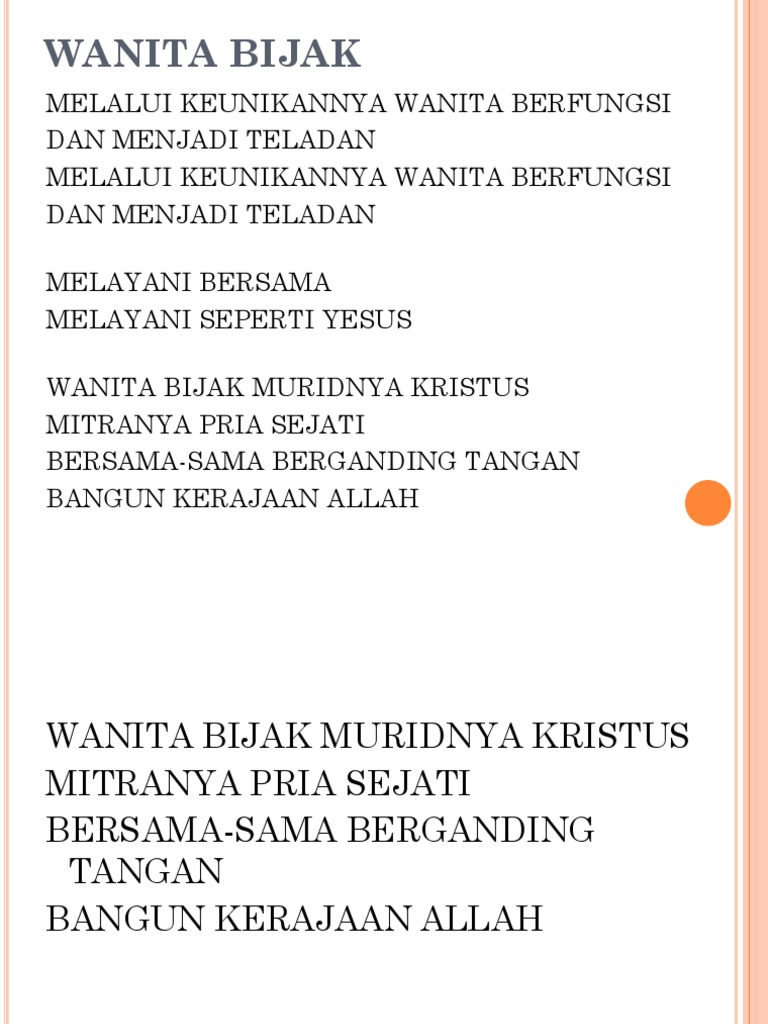 WANITA BIJAK

MELALUI KEUNIKANNYA WANITA BERFUNGSI
DAN MENJADI TELADAN
MELALUI KEUNIKANNYA WANITA BERFUNGSI
DAN MENJADI TELADAN

MELAYANI BERSAMA
MELAYANI SEPERTI YESUS

WANITA BIJAK MURIDNYA KRISTUS
MITRANYA PRIA SEJATI
BERSAMA-SAMA BERGANDING TANGAN
BANGUN KERAJAAN ALLAH

WANITA BIJAK MURIDNYA KRISTUS
MITRANYA PRIA SEJATI
BERSAMA-SAMA BERGANDING TANGAN
BANGUN KERAJAAN ALLAH